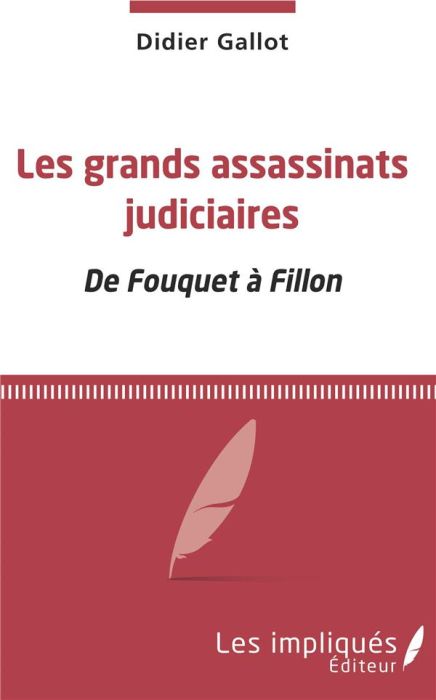 Didier Gallot

Les grands assassinats judiciaires

De Fouquet à Fillon

Les impliqués
Éditeur